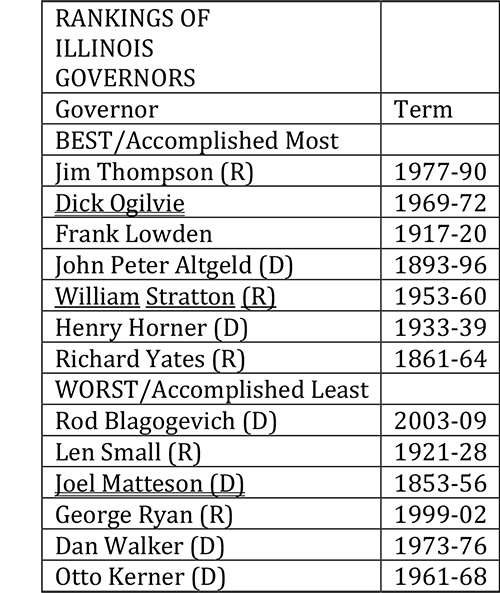 | RANKINGS OF ILLINOIS GOVERNORS | |
|---|---|
| Governor | Term |
| BEST/Accomplished Most | |
| Jim Thompson (R) | 1977-90 |
| Dick Ogilvie | 1969-72 |
| Frank Lowden | 1917-20 |
| John Peter Altgeld (D) | 1893-96 |
| William Stratton (R) | 1953-60 |
| Henry Horner (D) | 1933-39 |
| Richard Yates (R) | 1861-64 |
| WORST/Accomplished Least | |
| Rod Blagogevich (D) | 2003-09 |
| Len Small (R) | 1921-28 |
| Joel Matteson (D) | 1853-56 |
| George Ryan (R) | 1999-02 |
| Dan Walker (D) | 1973-76 |
| Otto Kerner (D) | 1961-68 |